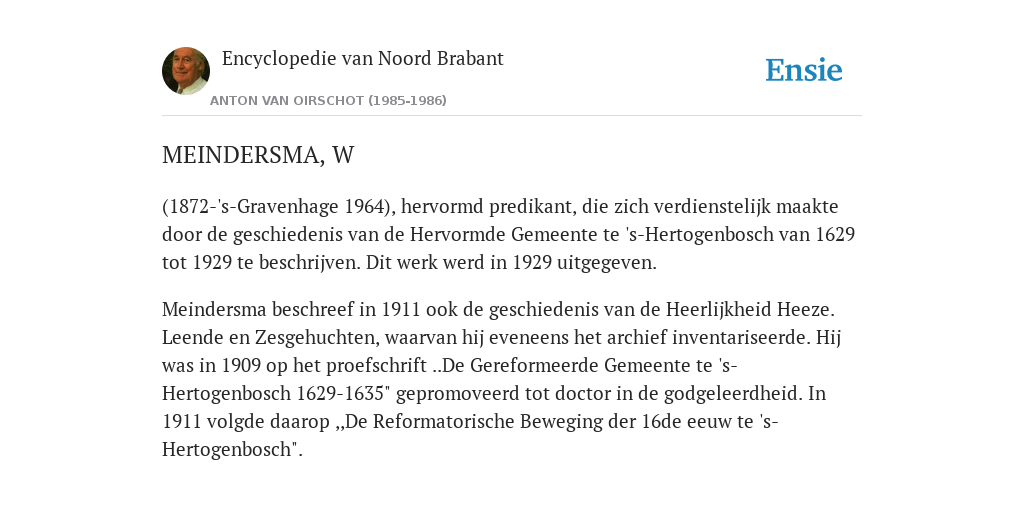 Encyclopedie van Noord Brabant

ANTON VAN OIRSCHOT (1985-1986)

Ensie

MEINDERSMA, W

(1872-'s-Gravenhage 1964), hervormd predikant, die zich verdienstelijk maakte door de geschiedenis van de Hervormde Gemeente te 's-Hertogenbosch van 1629 tot 1929 te beschrijven. Dit werk werd in 1929 uitgegeven.

Meindersma beschreef in 1911 ook de geschiedenis van de Heerlijkheid Heeze. Leende en Zesgehuchten, waarvan hij eveneens het archief inventariseerde. Hij was in 1909 op het proefschrift ..De Gereformeerde Gemeente te 's-Hertogenbosch 1629-1635" gepromoveerd tot doctor in de godgeleerdheid. In 1911 volgde daarop ,,De Reformatorische Beweging der 16de eeuw te 's-Hertogenbosch".